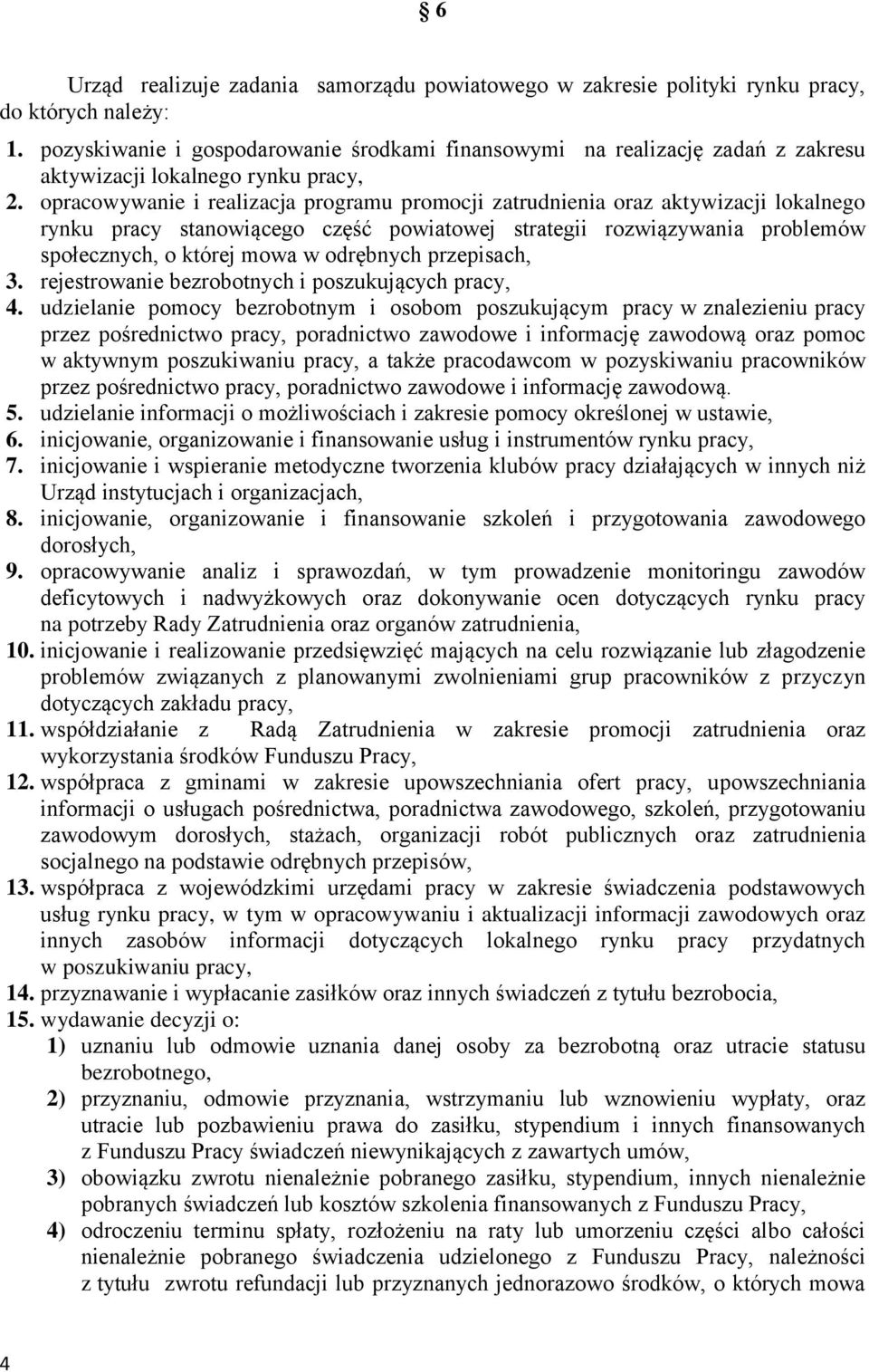 § 6

Urząd realizuje zadania samorządu powiatowego w zakresie polityki rynku pracy, do których należy:

1. pozyskiwanie i gospodarowanie środkami finansowymi na realizację zadań z zakresu aktywizacji lokalnego rynku pracy,
2. opracowywanie i realizacja programu promocji zatrudnienia oraz aktywizacji lokalnego rynku pracy stanowiącego część powiatowej strategii rozwiązywania problemów społecznych, o której mowa w odrębnych przepisach,
3. rejestrowanie bezrobotnych i poszukujących pracy,
4. udzielanie pomocy bezrobotnym i osobom poszukującym pracy w znalezieniu pracy przez pośrednictwo pracy, poradnictwo zawodowe i informację zawodową oraz pomoc w aktywnym poszukiwaniu pracy, a także pracodawcom w pozyskiwaniu pracowników przez pośrednictwo pracy, poradnictwo zawodowe i informację zawodową.
5. udzielanie informacji o możliwościach i zakresie pomocy określonej w ustawie,
6. inicjowanie, organizowanie i finansowanie usług i instrumentów rynku pracy,
7. inicjowanie i wspieranie metodyczne tworzenia klubów pracy działających w innych niż Urząd instytucjach i organizacjach,
8. inicjowanie, organizowanie i finansowanie szkoleń i przygotowania zawodowego dorosłych,
9. opracowywanie analiz i sprawozdań, w tym prowadzenie monitoringu zawodów deficytowych i nadwyżkowych oraz dokonywanie ocen dotyczących rynku pracy na potrzeby Rady Zatrudnienia oraz organów zatrudnienia,
10. inicjowanie i realizowanie przedsięwzięć mających na celu rozwiązanie lub złagodzenie problemów związanych z planowanymi zwolnieniami grup pracowników z przyczyn dotyczących zakładu pracy,
11. współdziałanie z Radą Zatrudnienia w zakresie promocji zatrudnienia oraz wykorzystania środków Funduszu Pracy,
12. współpraca z gminami w zakresie upowszechniania ofert pracy, upowszechniania informacji o usługach pośrednictwa, poradnictwa zawodowego, szkoleń, przygotowaniu zawodowym dorosłych, stażach, organizacji robót publicznych oraz zatrudnienia socjalnego na podstawie odrębnych przepisów,
13. współpraca z wojewódzkimi urzędami pracy w zakresie świadczenia podstawowych usług rynku pracy, w tym w opracowywaniu i aktualizacji informacji zawodowych oraz innych zasobów informacji dotyczących lokalnego rynku pracy przydatnych w poszukiwaniu pracy,
14. przyznawanie i wypłacanie zasiłków oraz innych świadczeń z tytułu bezrobocia,
15. wydawanie decyzji o:
1) uznaniu lub odmowie uznania danej osoby za bezrobotną oraz utracie statusu bezrobotnego,
2) przyznaniu, odmowie przyznania, wstrzymaniu lub wznowieniu wypłaty, oraz utracie lub pozbawieniu prawa do zasiłku, stypendium i innych finansowanych z Funduszu Pracy świadczeń niewynikających z zawartych umów,
3) obowiązku zwrotu nienależnie pobranego zasiłku, stypendium, innych nienależnie pobranych świadczeń lub kosztów szkolenia finansowanych z Funduszu Pracy,
4) odroczeniu terminu spłaty, rozłożeniu na raty lub umorzeniu części albo całości nienależnie pobranego świadczenia udzielonego z Funduszu Pracy, należności z tytułu zwrotu refundacji lub przyznanych jednorazowo środków, o których mowa

4